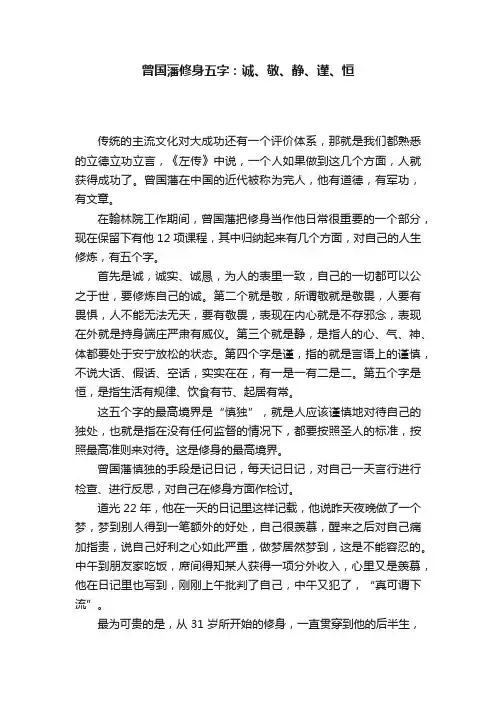 曾国藩修身五字：诚、敬、静、谨、恒

传统的主流文化对大成功还有一个评价体系，那就是我们都熟悉的立德立功立言，《左传》中说，一个人如果做到这几个方面，人就获得成功了。曾国藩在中国的近代被称为完人，他有道德，有军功，有文章。

在翰林院工作期间，曾国藩把修身当作他日常很重要的一个部分，现在保留下有他 12 项课程，其中归纳起来有几个方面，对自己的人生修炼，有五个字。

首先是诚，诚实、诚恳，为人的表里一致，自己的一切都可以公之于世，要修炼自己的诚。第二个就是敬，所谓敬就是敬畏，人要有畏惧，人不能无法无天，要有敬畏，表现在内心就是不存邪念，表现在外就是持身端庄严肃有威仪。第三个就是静，是指人的心、气、神、体都要处于安宁放松的状态。第四个字是谨，指的就是言语上的谨慎，不说大话、假话、空话，实实在在，有一是一有二是二。第五个字是恒，是指生活有规律、饮食有节、起居有常。

这五个字的最高境界是“慎独”，就是人应该谨慎地对待自己的独处，也就是指在没有任何监督的情况下，都要按照圣人的标准，按照最高准则来对待。这是修身的最高境界。

曾国藩慎独的手段是记日记，每天记日记，对自己一天言行进行检查、进行反思，对自己在修身方面作检讨。

道光 22 年，他在一天的日记里这样记载，他说昨天夜晚做了一个梦，梦到别人得到一笔额外的好处，自己很羡慕，醒来之后对自己痛加指责，说自己好利之心如此严重，做梦居然梦到，这是不能容忍的。中午到朋友家吃饭，席间得知某人获得一项分外收入，心里又是羡慕，他在日记里也写到，刚刚上午批判了自己，中午又犯了，“真可谓下流”。

最为可贵的是，从 31 岁所开始的修身，一直贯穿到他的后半生，